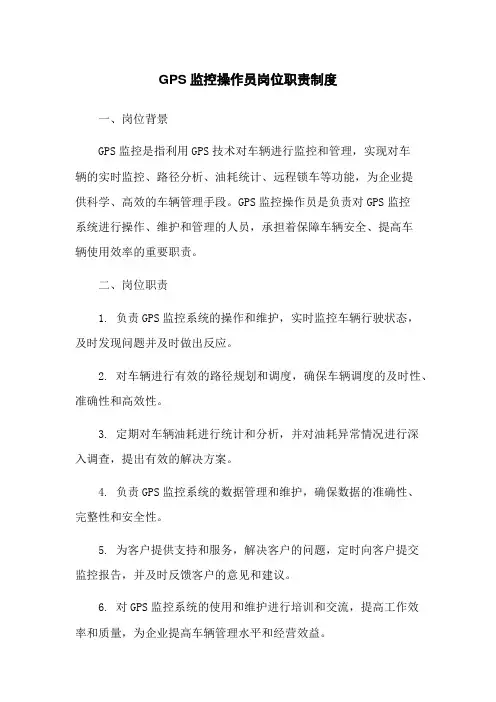 GPS 监控操作员岗位职责制度

一、岗位背景

GPS 监控是指利用 GPS 技术对车辆进行监控和管理，实现对车辆的实时监控、路径分析、油耗统计、远程锁车等功能，为企业提供科学、高效的车辆管理手段。GPS 监控操作员是负责对 GPS 监控系统进行操作、维护和管理的人员，承担着保障车辆安全、提高车辆使用效率的重要职责。

二、岗位职责

1. 负责 GPS 监控系统的操作和维护，实时监控车辆行驶状态，及时发现问题并及时做出反应。

2. 对车辆进行有效的路径规划和调度，确保车辆调度的及时性、准确性和高效性。

3. 定期对车辆油耗进行统计和分析，并对油耗异常情况进行深入调查，提出有效的解决方案。

4. 负责 GPS 监控系统的数据管理和维护，确保数据的准确性、完整性和安全性。

5. 为客户提供支持和服务，解决客户的问题，定时向客户提交监控报告，并及时反馈客户的意见和建议。

6. 对 GPS 监控系统的使用和维护进行培训和交流，提高工作效率和质量，为企业提高车辆管理水平和经营效益。